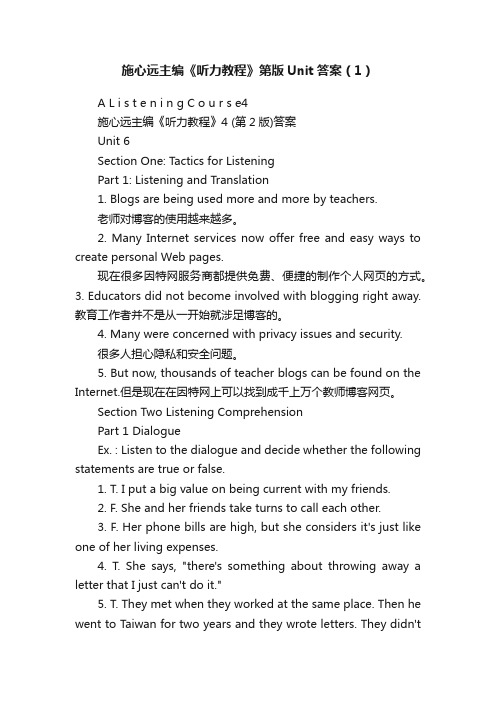 施心远主编《听力教程》第版 Unit 答案（1）

A L i s t e n i n g C o u r s e4

施心远主编《听力教程》4 (第 2 版)答案

Unit 6

Section One: Tactics for Listening

Part 1: Listening and Translation

1. Blogs are being used more and more by teachers.

老师对博客的使用越来越多。

2. Many Internet services now offer free and easy ways to create personal Web pages.

现在很多因特网服务商都提供免费、便捷的制作个人网页的方式。

3. Educators did not become involved with blogging right away.

教育工作者并不是从一开始就涉足博客的。

4. Many were concerned with privacy issues and security.

很多人担心隐私和安全问题。

5. But now, thousands of teacher blogs can be found on the Internet.但是现在在因特网上可以找到成千上万个教师博客网页。

Section Two Listening Comprehension

Part 1 Dialogue

Ex. : Listen to the dialogue and decide whether the following statements are true or false.

1. T. I put a big value on being current with my friends.

2. F. She and her friends take turns to call each other.

3. F. Her phone bills are high, but she considers it's just like one of her living expenses.

4. T. She says, "there's something about throwing away a letter that I just can't do it."

5. T. They met when they worked at the same place. Then he went to Taiwan for two years and they wrote letters. They didn't